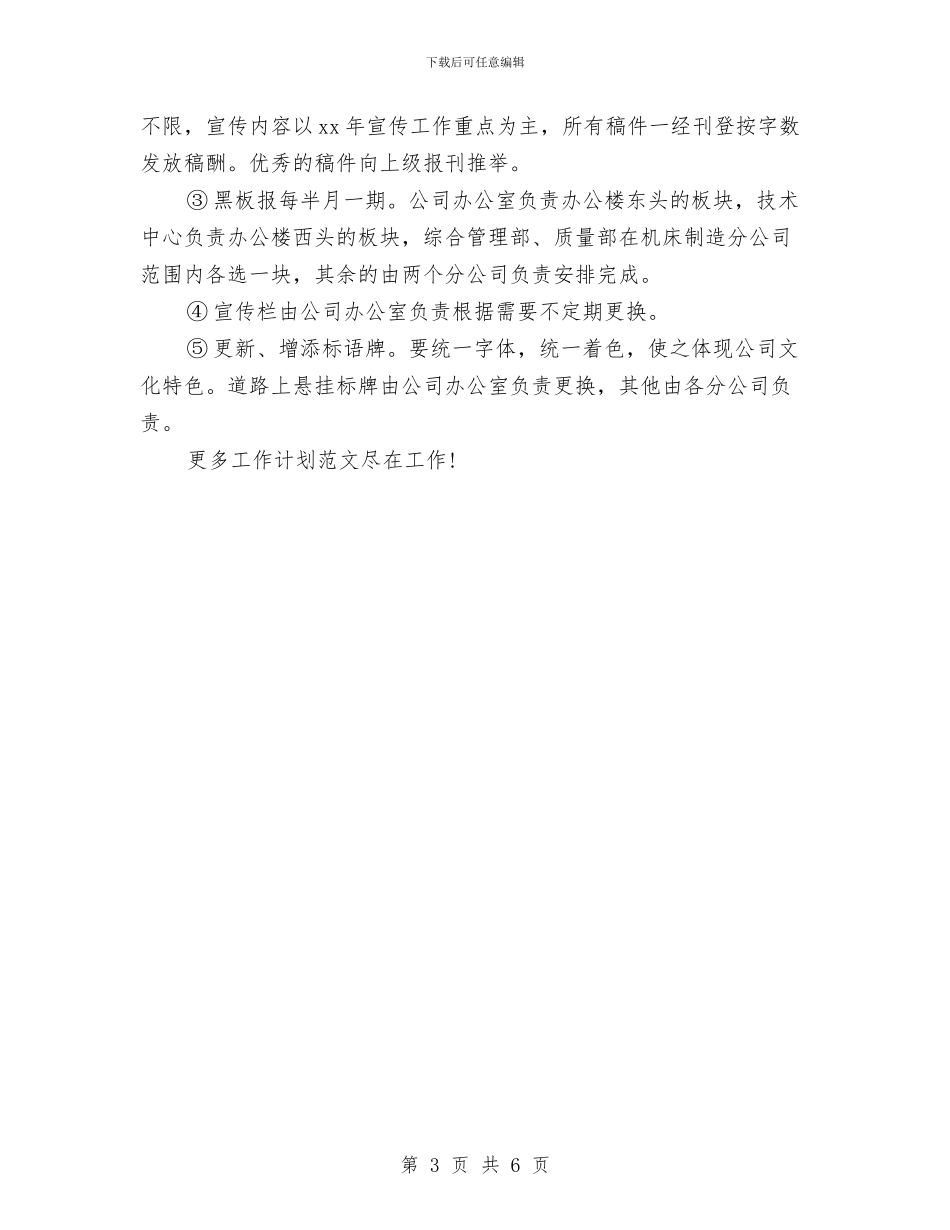 下载后可任意编辑

不限，宣传内容以xx年宣传工作重点为主，所有稿件一经刊登按字数发放稿酬。优秀的稿件向上级报刊推举。

③黑板报每半月一期。公司办公室负责办公楼东头的板块，技术中心负责办公楼西头的板块，综合管理部、质量部在机床制造分公司范围内各选一块，其余的由两个分公司负责安排完成。

④宣传栏由公司办公室负责根据需要不定期更换。

⑤更新、增添标语牌。要统一字体，统一着色，使之体现公司文化特色。道路上悬挂标牌由公司办公室负责更换，其他由各分公司负责。

更多工作计划范文尽在工作!

第 3 页 共 6 页